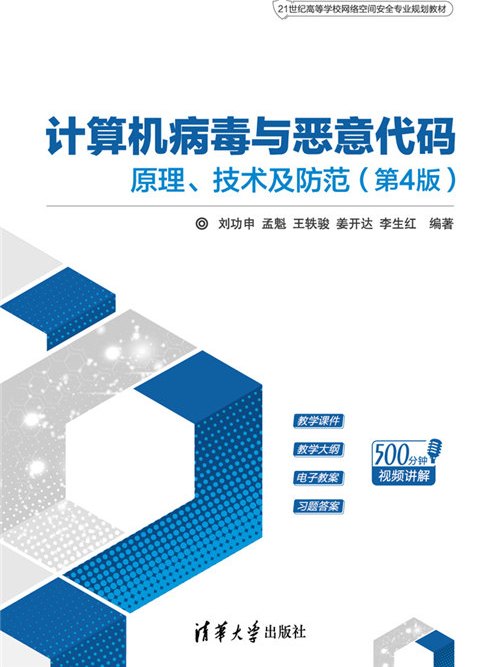 21世纪高等学校网络空间安全专业规划教材

计算机病毒与恶意代码
原理、技术及防范（第4版）

◎ 刘功申 孟魁 王轶骏 姜开达 李生红 编著

教学课件

教学大纲

电子教案

习题答案

500分钟
视频讲解

清华大学出版社